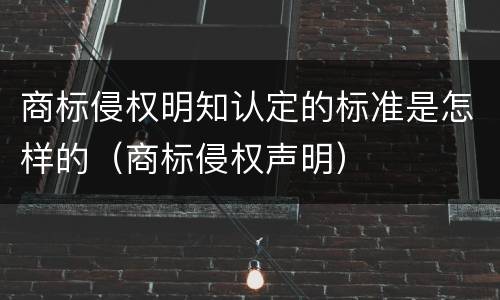 商标侵权明知认定的标准是怎样的（商标侵权声明）